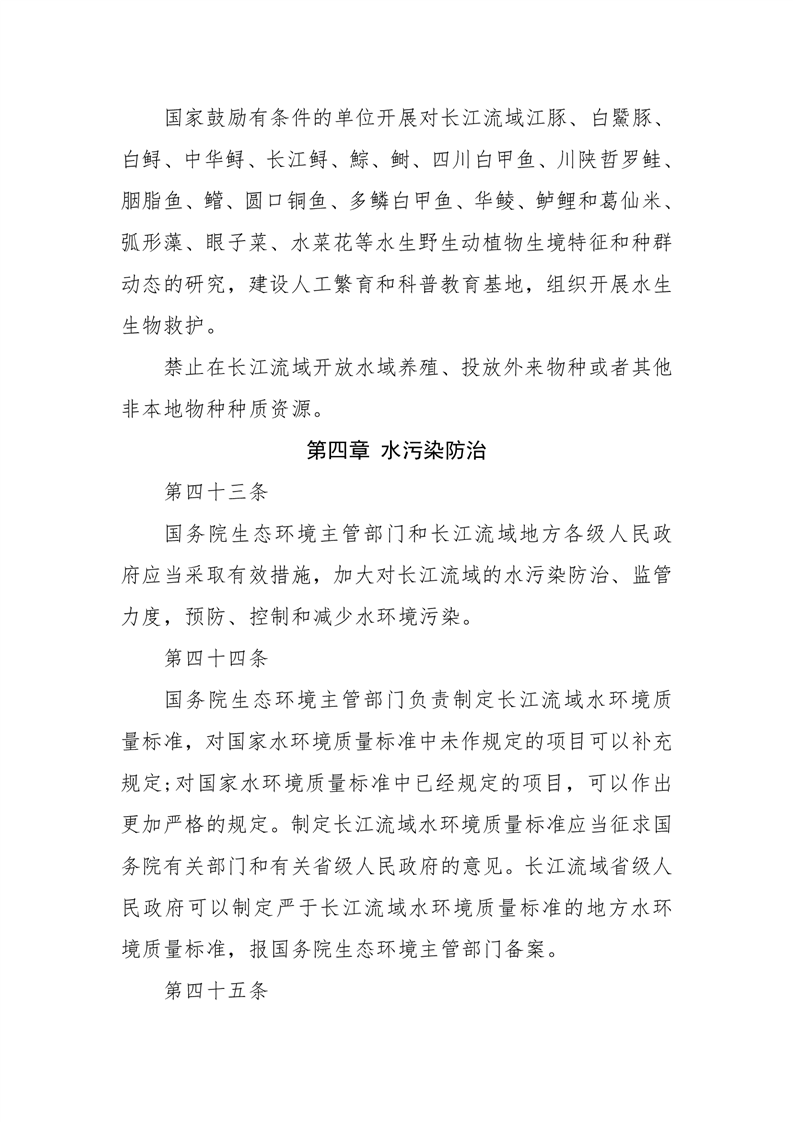 国家鼓励有条件的单位开展对长江流域江豚、白鱀豚、白鲟、中华鲟、长江鲟、鯮、鲥、四川白甲鱼、川陕哲罗鲑、胭脂鱼、鳤、圆口铜鱼、多鳞白甲鱼、华鲮、鲈鲤和葛仙米、弧形藻、眼子菜、水菜花等水生野生动植物生境特征和种群动态的研究，建设人工繁育和科普教育基地，组织开展水生生物救护。

禁止在长江流域开放水域养殖、投放外来物种或者其他非本地物种种质资源。

第四章 水污染防治

第四十三条

国务院生态环境主管部门和长江流域地方各级人民政府应当采取有效措施，加大对长江流域的水污染防治、监管力度，预防、控制和减少水环境污染。

第四十四条

国务院生态环境主管部门负责制定长江流域水环境质量标准，对国家水环境质量标准中未作规定的项目可以补充规定;对国家水环境质量标准中已经规定的项目，可以作出更加严格的规定。制定长江流域水环境质量标准应当征求国务院有关部门和有关省级人民政府的意见。长江流域省级人民政府可以制定严于长江流域水环境质量标准的地方水环境质量标准，报国务院生态环境主管部门备案。

第四十五条